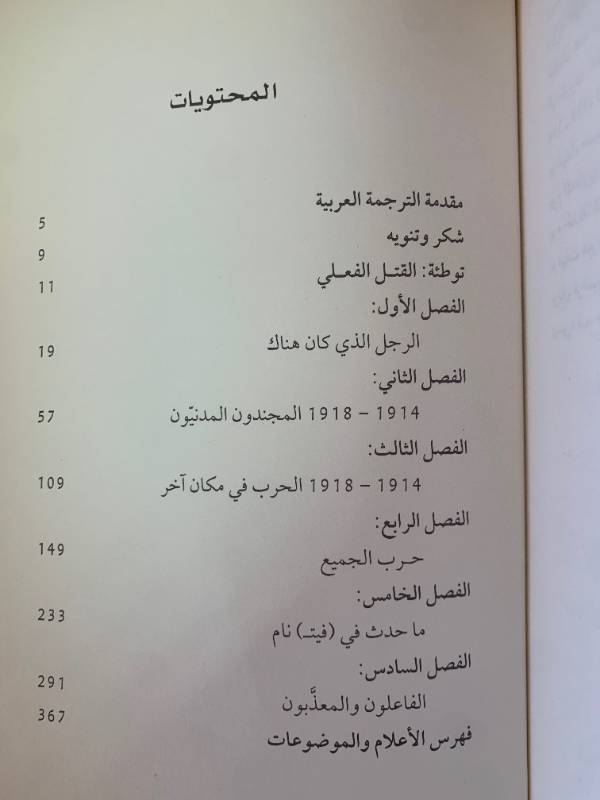 المحتويات

مقدمة الترجمة العربية 5
شكر وتنويه 9
توطئة: القتل الفعلي 11
الفصل الأول:
الرجل الذي كان هناك 19
الفصل الثاني:
1914 – 1918 المجندون المدنيّون 57
الفصل الثالث:
1914 – 1918 الحرب في مكان آخر 109
الفصل الرابع:
حرب الجميع 149
الفصل الخامس:
ما حدث في (فيتـ) نام 233
الفصل السادس:
الفاعلون والمعذَّبون 291
فهرس الأعلام والموضوعات 367